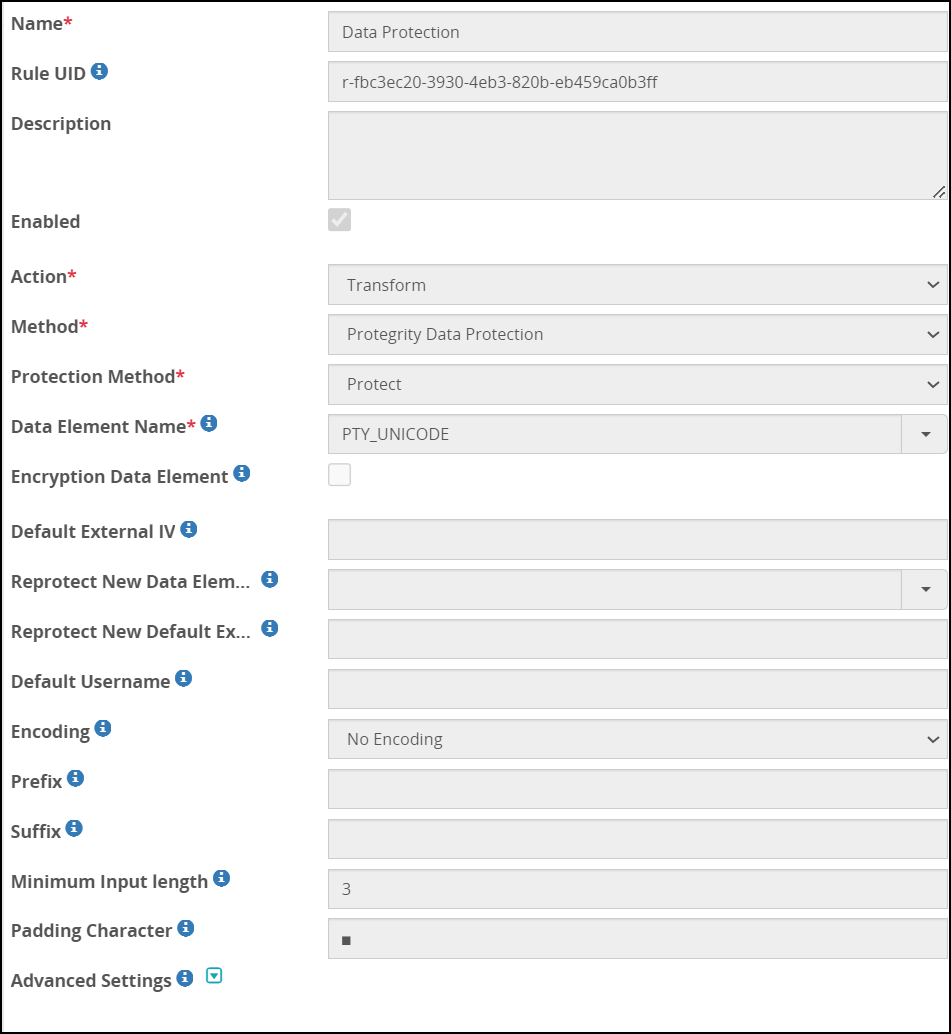 Name*

Data Protection

Rule UID

r-fbc3ec20-3930-4eb3-820b-eb459ca0b3ff

Description

Enabled

Action*

Transform

Method*

Protegrity Data Protection

Protection Method*

Protect

Data Element Name*

PTY_UNICODE

Encryption Data Element

Default External IV

Reprotect New Data Elem...

Reprotect New Default Ex...

Default Username

Encoding

No Encoding

Prefix

Suffix

Minimum Input length

3

Padding Character

■

Advanced Settings